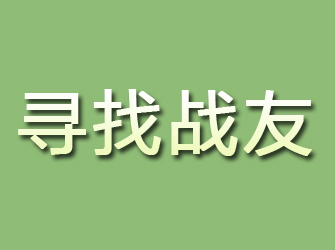 寻找战友